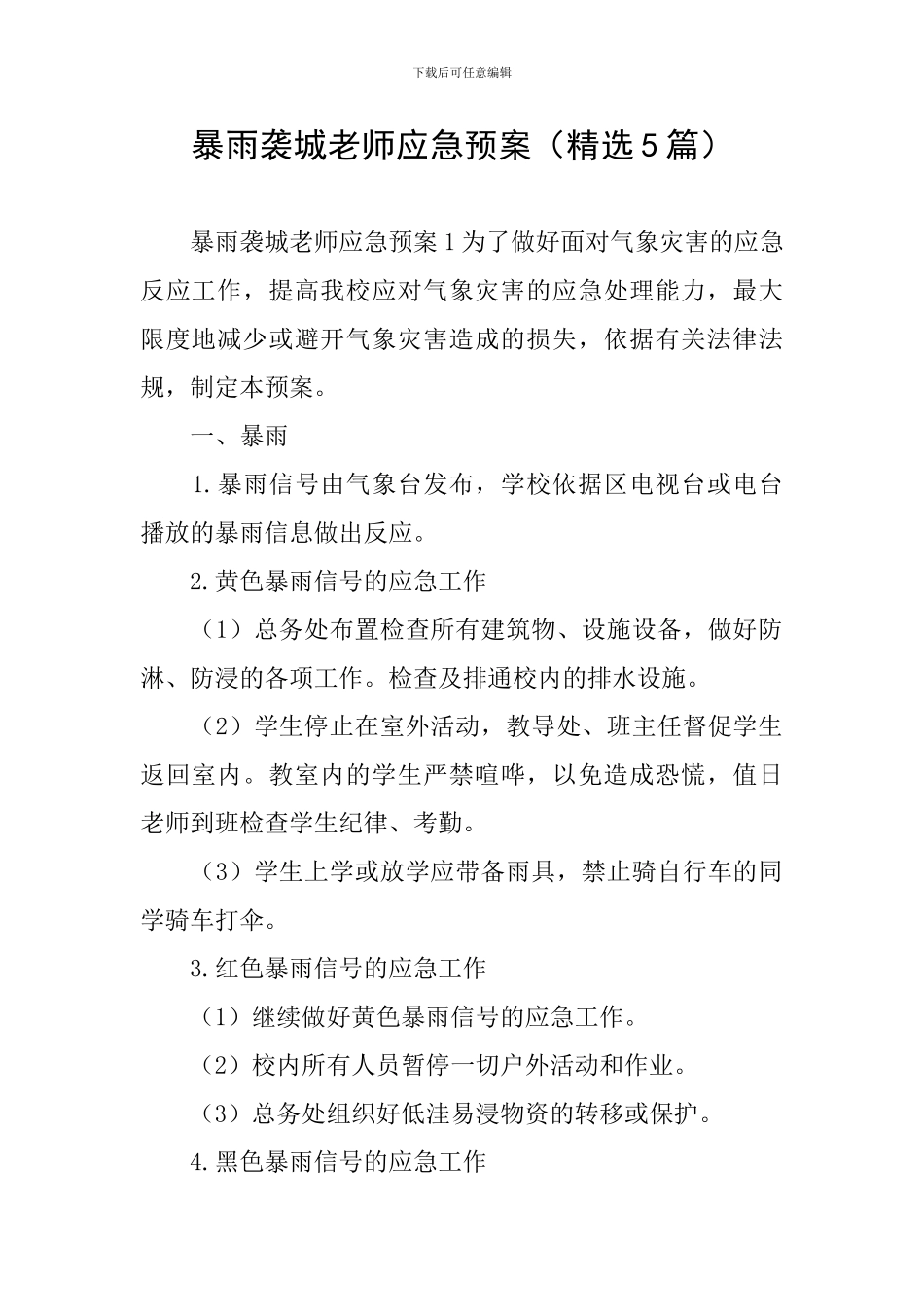 下载后可任意编辑

暴雨袭城老师应急预案（精选5篇）

暴雨袭城老师应急预案1为了做好面对气象灾害的应急反应工作，提高我校应对气象灾害的应急处理能力，最大限度地减少或避开气象灾害造成的损失，依据有关法律法规，制定本预案。

一、暴雨

1.暴雨信号由气象台发布，学校依据区电视台或电台播放的暴雨信息做出反应。

2.黄色暴雨信号的应急工作

（1）总务处布置检查所有建筑物、设施设备，做好防淋、防浸的各项工作。检查及排通校内的排水设施。

（2）学生停止在室外活动，教导处、班主任督促学生返回室内。教室内的学生严禁喧哗，以免造成恐慌，值日老师到班检查学生纪律、考勤。

（3）学生上学或放学应带备雨具，禁止骑自行车的同学骑车打伞。

3.红色暴雨信号的应急工作

（1）继续做好黄色暴雨信号的应急工作。

（2）校内所有人员暂停一切户外活动和作业。

（3）总务处组织好低洼易浸物资的转移或保护。

4.黑色暴雨信号的应急工作